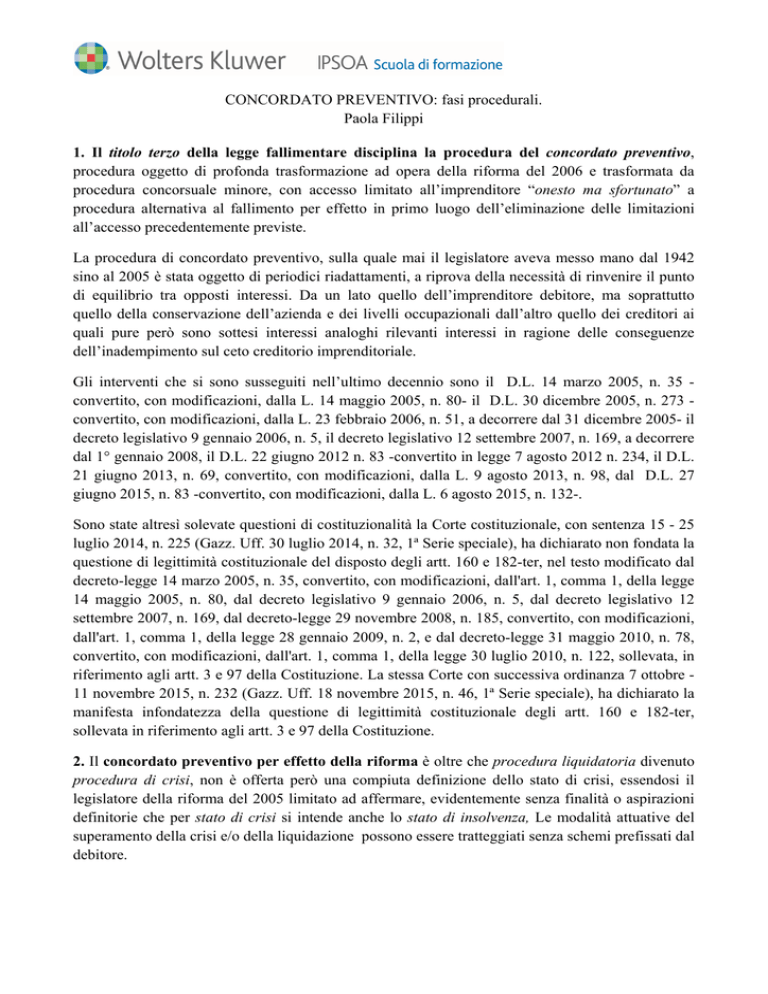 Wolters Kluwer IPSOA Scuola di formazione

CONCORDATO PREVENTIVO: fasi procedurali.
Paola Filippi

1. Il titolo terzo della legge fallimentare disciplina la procedura del concordato preventivo, procedura oggetto di profonda trasformazione ad opera della riforma del 2006 e trasformata da procedura concorsuale minore, con accesso limitato all'imprenditore "onesto ma sfortunato" a procedura alternativa al fallimento per effetto in primo luogo dell'eliminazione delle limitazioni all'accesso precedentemente previste.

La procedura di concordato preventivo, sulla quale mai il legislatore aveva messo mano dal 1942 sino al 2005 è stata oggetto di periodici riadattamenti, a riprova della necessità di rinvenire il punto di equilibrio tra opposti interessi. Da un lato quello dell'imprenditore debitore, ma soprattutto quello della conservazione dell'azienda e dei livelli occupazionali dall'altro quello dei creditori ai quali pure però sono sottesi interessi analoghi rilevanti interessi in ragione delle conseguenze dell'inadempimento sul ceto creditorio imprenditoriale.

Gli interventi che si sono susseguiti nell'ultimo decennio sono il D.L. 14 marzo 2005, n. 35 - convertito, con modificazioni, dalla L. 14 maggio 2005, n. 80- il D.L. 30 dicembre 2005, n. 273 - convertito, con modificazioni, dalla L. 23 febbraio 2006, n. 51, a decorrere dal 31 dicembre 2005- il decreto legislativo 9 gennaio 2006, n. 5, il decreto legislativo 12 settembre 2007, n. 169, a decorrere dal 1° gennaio 2008, il D.L. 22 giugno 2012 n. 83 -convertito in legge 7 agosto 2012 n. 234, il D.L. 21 giugno 2013, n. 69, convertito, con modificazioni, dalla L. 9 agosto 2013, n. 98, dal D.L. 27 giugno 2015, n. 83 -convertito, con modificazioni, dalla L. 6 agosto 2015, n. 132-.

Sono state altresì solevate questioni di costituzionalità la Corte costituzionale, con sentenza 15 - 25 luglio 2014, n. 225 (Gazz. Uff. 30 luglio 2014, n. 32, 1ª Serie speciale), ha dichiarato non fondata la questione di legittimità costituzionale del disposto degli artt. 160 e 182-ter, nel testo modificato dal decreto-legge 14 marzo 2005, n. 35, convertito, con modificazioni, dall'art. 1, comma 1, della legge 14 maggio 2005, n. 80, dal decreto legislativo 9 gennaio 2006, n. 5, dal decreto legislativo 12 settembre 2007, n. 169, dal decreto-legge 29 novembre 2008, n. 185, convertito, con modificazioni, dall'art. 1, comma 1, della legge 28 gennaio 2009, n. 2, e dal decreto-legge 31 maggio 2010, n. 78, convertito, con modificazioni, dall'art. 1, comma 1, della legge 30 luglio 2010, n. 122, sollevata, in riferimento agli artt. 3 e 97 della Costituzione. La stessa Corte con successiva ordinanza 7 ottobre - 11 novembre 2015, n. 232 (Gazz. Uff. 18 novembre 2015, n. 46, 1ª Serie speciale), ha dichiarato la manifesta infondatezza della questione di legittimità costituzionale degli artt. 160 e 182-ter, sollevata in riferimento agli artt. 3 e 97 della Costituzione.

2. Il concordato preventivo per effetto della riforma è oltre che procedura liquidatoria divenuto procedura di crisi, non è offerta però una compiuta definizione dello stato di crisi, essendosi il legislatore della riforma del 2005 limitato ad affermare, evidentemente senza finalità o aspirazioni definitorie che per stato di crisi si intende anche lo stato di insolvenza, Le modalità attuative del superamento della crisi e/o della liquidazione possono essere tratteggiati senza schemi prefissati dal debitore.